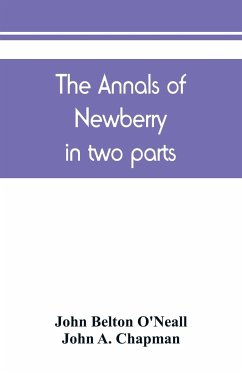 The Annals of Newberry in two parts

John Belton O'Neall
John A. Chapman